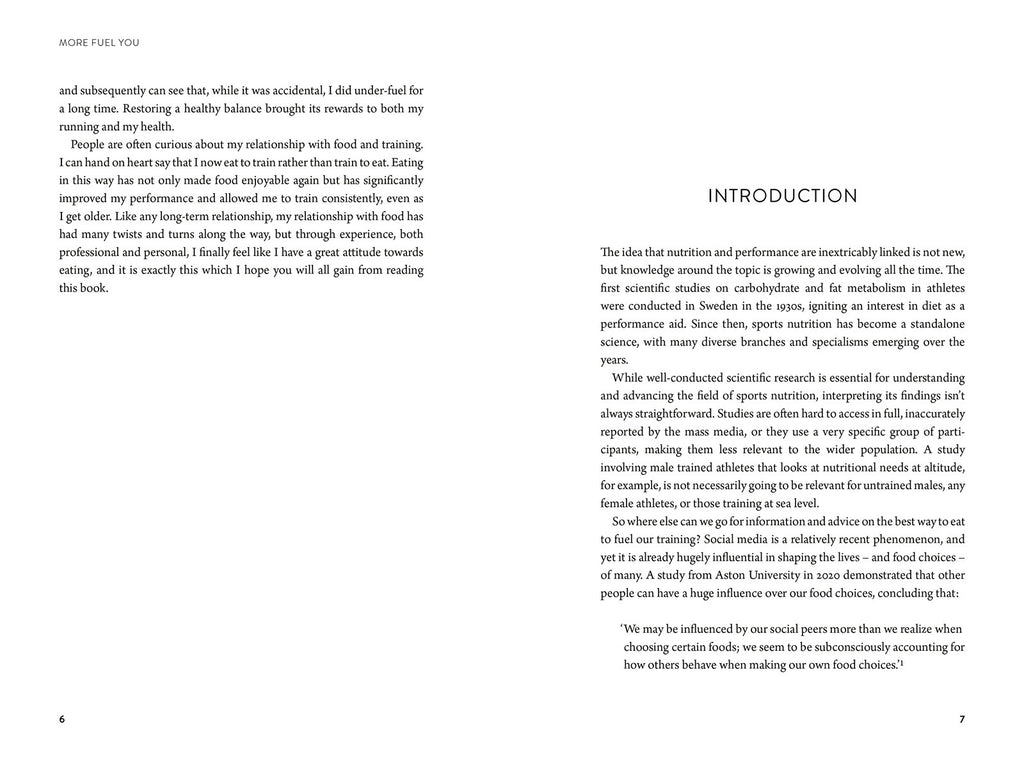 MORE FUEL YOU

and subsequently can see that, while it was accidental, I did under-fuel for a long time. Restoring a healthy balance brought its rewards to both my running and my health.

People are often curious about my relationship with food and training. I can hand on heart say that I now eat to train rather than train to eat. Eating in this way has not only made food enjoyable again but has significantly improved my performance and allowed me to train consistently, even as I get older. Like any long-term relationship, my relationship with food has had many twists and turns along the way, but through experience, both professional and personal, I finally feel like I have a great attitude towards eating, and it is exactly this which I hope you will all gain from reading this book.

6

INTRODUCTION

The idea that nutrition and performance are inextricably linked is not new, but knowledge around the topic is growing and evolving all the time. The first scientific studies on carbohydrate and fat metabolism in athletes were conducted in Sweden in the 1930s, igniting an interest in diet as a performance aid. Since then, sports nutrition has become a standalone science, with many diverse branches and specialisms emerging over the years.

While well-conducted scientific research is essential for understanding and advancing the field of sports nutrition, interpreting its findings isn't always straightforward. Studies are often hard to access in full, inaccurately reported by the mass media, or they use a very specific group of participants, making them less relevant to the wider population. A study involving male trained athletes that looks at nutritional needs at altitude, for example, is not necessarily going to be relevant for untrained males, any female athletes, or those training at sea level.

So where else can we go for information and advice on the best way to eat to fuel our training? Social media is a relatively recent phenomenon, and yet it is already hugely influential in shaping the lives – and food choices – of many. A study from Aston University in 2020 demonstrated that other people can have a huge influence over our food choices, concluding that:

'We may be influenced by our social peers more than we realize when choosing certain foods; we seem to be subconsciously accounting for how others behave when making our own food choices.'$^1$

7